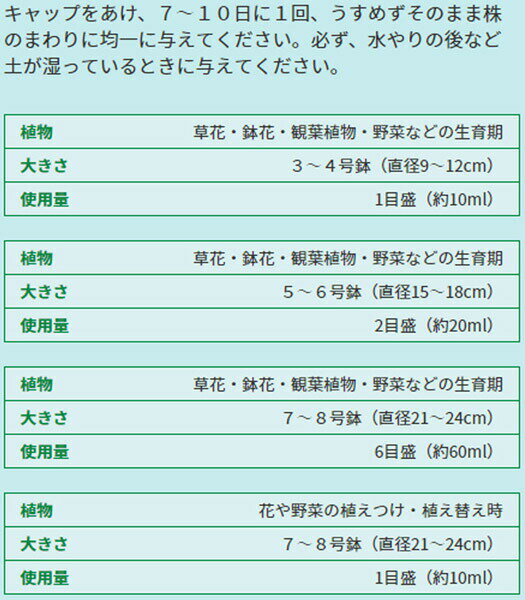 キャップをあけ、７～１０日に１回、うすめずそのまま株のまわりに均一に与えてください。必ず、水やりの後など土が湿っているときに与えてください。

| 植物 | 草花・鉢花・観葉植物・野菜などの生育期 |
|---|---|
| 大きさ | ３～４号鉢（直径9～12cm） |
| 使用量 | 1目盛（約10ml） |

| 植物 | 草花・鉢花・観葉植物・野菜などの生育期 |
|---|---|
| 大きさ | ５～６号鉢（直径15～18cm） |
| 使用量 | 2目盛（約20ml） |

| 植物 | 草花・鉢花・観葉植物・野菜などの生育期 |
|---|---|
| 大きさ | ７～８号鉢（直径21～24cm） |
| 使用量 | 6目盛（約60ml） |

| 植物 | 花や野菜の植えつけ・植え替え時 |
|---|---|
| 大きさ | ７～８号鉢（直径21～24cm） |
| 使用量 | 1目盛（約10ml） |